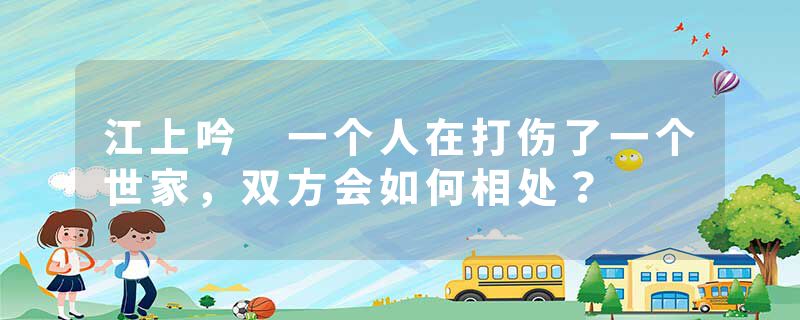 江上吟　一个人在打伤了一个世家，双方会如何相处？